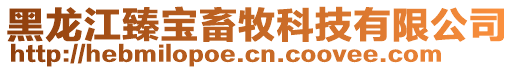 黑龙江臻宝畜牧科技有限公司
http://hebmilopoe.cn.coovee.com